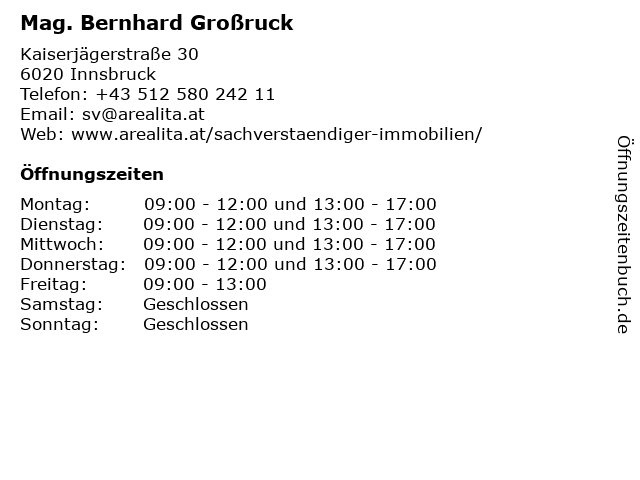 Mag. Bernhard Großruck

Kaiserjägerstraße 30
6020 Innsbruck
Telefon: +43 512 580 242 11
Email: sv@arealita.at
Web: www.arealita.at/sachverstaendiger-immobilien/

Öffnungszeiten

| | |
|---|---|
| Montag: | 09:00 - 12:00 und 13:00 - 17:00 |
| Dienstag: | 09:00 - 12:00 und 13:00 - 17:00 |
| Mittwoch: | 09:00 - 12:00 und 13:00 - 17:00 |
| Donnerstag: | 09:00 - 12:00 und 13:00 - 17:00 |
| Freitag: | 09:00 - 13:00 |
| Samstag: | Geschlossen |
| Sonntag: | Geschlossen |

Öffnungszeitenbuch.de